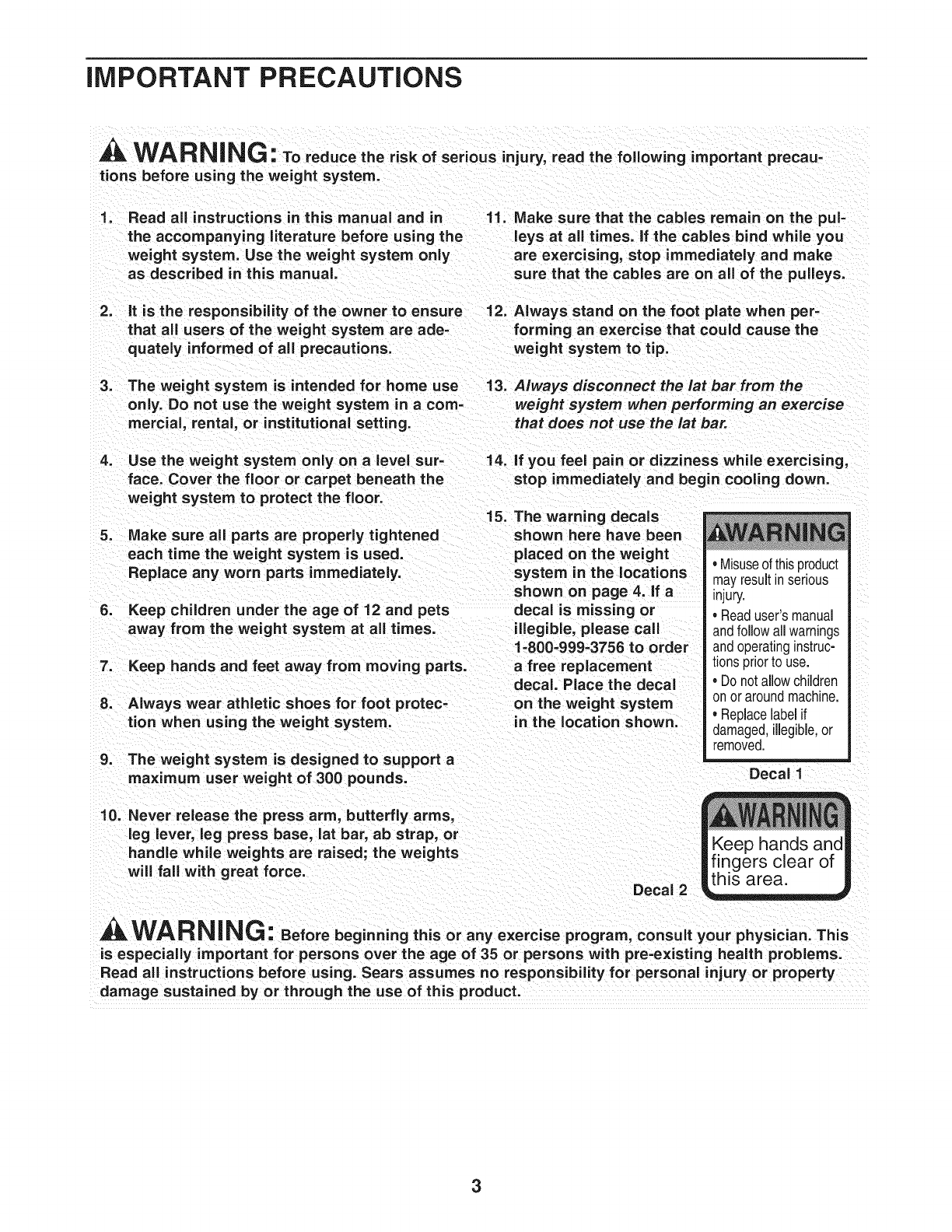 IMPORTANT PRECAUTIONS

WARNING: To reduce the risk of serious injury, read the following important precautions before using the weight system.

1. Read all instructions in this manual and in the accompanying literature before using the weight system. Use the weight system only as described in this manual.

2. It is the responsibility of the owner to ensure that all users of the weight system are adequately informed of all precautions.

3. The weight system is intended for home use only. Do not use the weight system in a commercial, rental, or institutional setting.

4. Use the weight system only on a level surface. Cover the floor or carpet beneath the weight system to protect the floor.

5. Make sure all parts are properly tightened each time the weight system is used. Replace any worn parts immediately.

6. Keep children under the age of 12 and pets away from the weight system at all times.

7. Keep hands and feet away from moving parts.

8. Always wear athletic shoes for foot protection when using the weight system.

9. The weight system is designed to support a maximum user weight of 300 pounds.

10. Never release the press arm, butterfly arms, leg lever, leg press base, lat bar, ab strap, or handle while weights are raised; the weights will fall with great force.

11. Make sure that the cables remain on the pulleys at all times. If the cables bind while you are exercising, stop immediately and make sure that the cables are on all of the pulleys.

12. Always stand on the foot plate when performing an exercise that could cause the weight system to tip.

13. Always disconnect the lat bar from the weight system when performing an exercise that does not use the lat bar.

14. If you feel pain or dizziness while exercising, stop immediately and begin cooling down.

15. The warning decals shown here have been placed on the weight system in the locations shown on page 4. If a decal is missing or illegible, please call 1-800-999-3756 to order a free replacement decal. Place the decal on the weight system in the location shown.

WARNING
• Misuse of this product may result in serious injury.
• Read user's manual and follow all warnings and operating instructions prior to use.
• Do not allow children on or around machine.
• Replace label if damaged, illegible, or removed.

Decal 1

WARNING
Keep hands and fingers clear of this area.

Decal 2

WARNING: Before beginning this or any exercise program, consult your physician. This is especially important for persons over the age of 35 or persons with pre-existing health problems. Read all instructions before using. Sears assumes no responsibility for personal injury or property damage sustained by or through the use of this product.

3